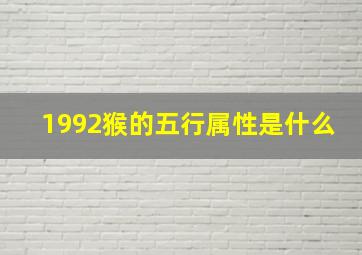 1992猴的五行属性是什么